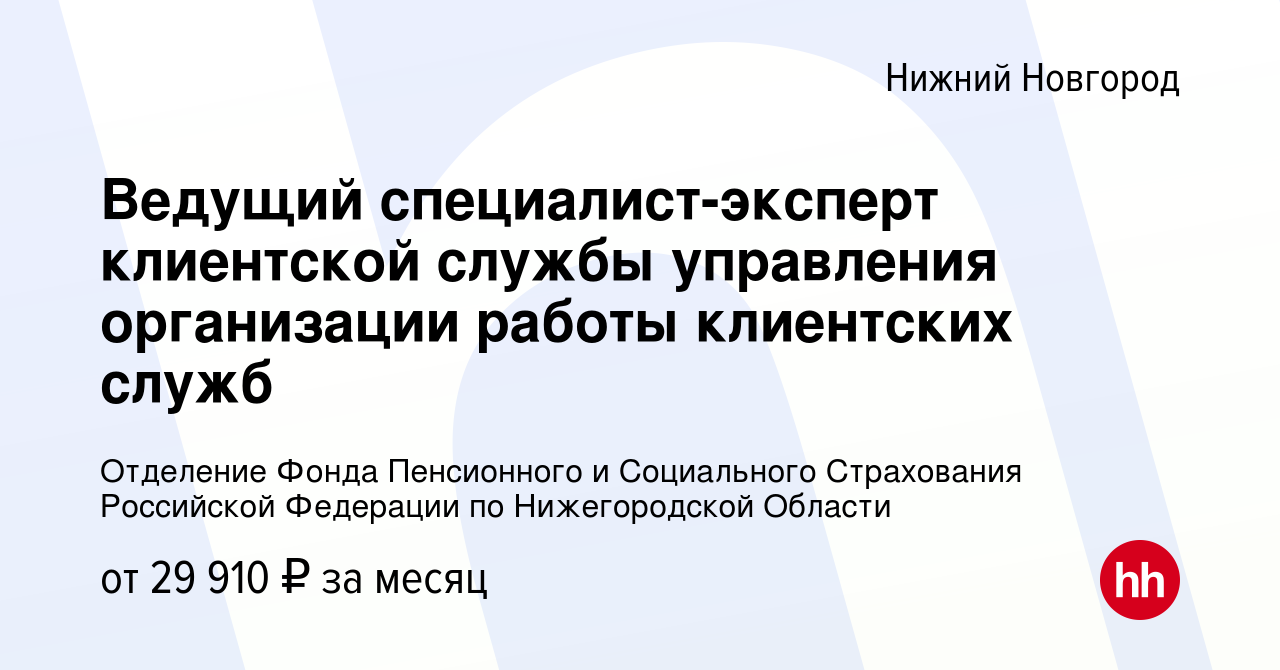 Нижний Новгород

Ведущий специалист-эксперт клиентской службы управления организации работы клиентских служб

Отделение Фонда Пенсионного и Социального Страхования Российской Федерации по Нижегородской Области

от 29 910 ₽ за месяц

hh